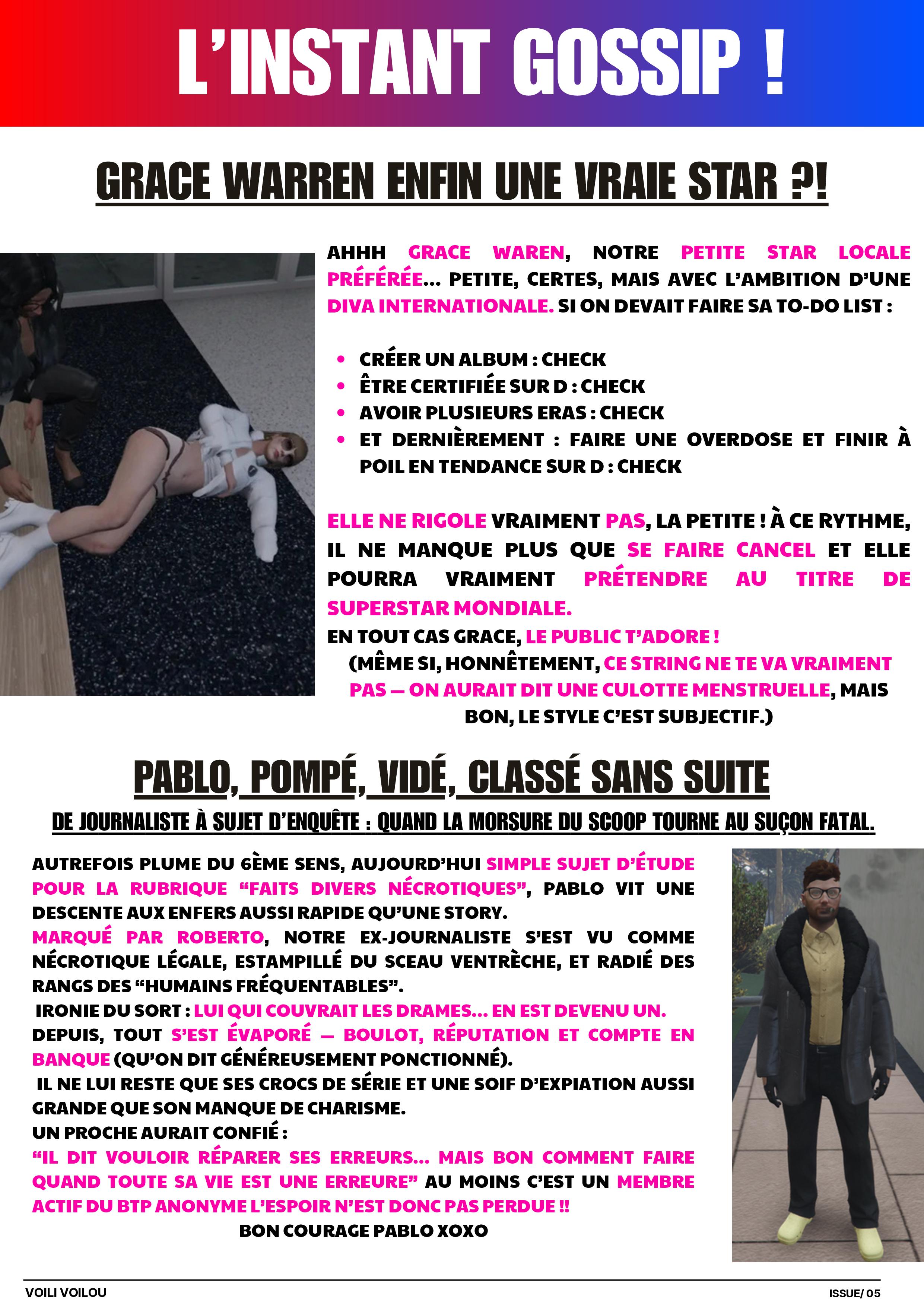 L'INSTANT GOSSIP !

GRACE WARREN ENFIN UNE VRAIE STAR ?!

AHHH GRACE WAREN, NOTRE PETITE STAR LOCALE PRÉFÉRÉE… PETITE, CERTES, MAIS AVEC L'AMBITION D'UNE DIVA INTERNATIONALE. SI ON DEVAIT FAIRE SA TO-DO LIST :

- CRÉER UN ALBUM : CHECK
- ÊTRE CERTIFIÉE SUR D : CHECK
- AVOIR PLUSIEURS ERAS : CHECK
- ET DERNIÈREMENT : FAIRE UNE OVERDOSE ET FINIR À POIL EN TENDANCE SUR D : CHECK

ELLE NE RIGOLE VRAIMENT PAS, LA PETITE ! À CE RYTHME, IL NE MANQUE PLUS QUE SE FAIRE CANCEL ET ELLE POURRA VRAIMENT PRÉTENDRE AU TITRE DE SUPERSTAR MONDIALE.
EN TOUT CAS GRACE, LE PUBLIC T'ADORE !
(MÊME SI, HONNÊTEMENT, CE STRING NE TE VA VRAIMENT PAS — ON AURAIT DIT UNE CULOTTE MENSTRUELLE, MAIS BON, LE STYLE C'EST SUBJECTIF.)

PABLO, POMPÉ, VIDÉ, CLASSÉ SANS SUITE
DE JOURNALISTE À SUJET D'ENQUÊTE : QUAND LA MORSURE DU SCOOP TOURNE AU SUÇON FATAL.

AUTREFOIS PLUME DU 6ÈME SENS, AUJOURD'HUI SIMPLE SUJET D'ÉTUDE POUR LA RUBRIQUE "FAITS DIVERS NÉCROTIQUES", PABLO VIT UNE DESCENTE AUX ENFERS AUSSI RAPIDE QU'UNE STORY.
MARQUÉ PAR ROBERTO, NOTRE EX-JOURNALISTE S'EST VU COMME NÉCROTIQUE LÉGALE, ESTAMPILLÉ DU SCEAU VENTRÈCHE, ET RADIÉ DES RANGS DES "HUMAINS FRÉQUENTABLES".
IRONIE DU SORT : LUI QUI COUVRAIT LES DRAMES… EN EST DEVENU UN.
DEPUIS, TOUT S'EST ÉVAPORÉ — BOULOT, RÉPUTATION ET COMPTE EN BANQUE (QU'ON DIT GÉNÉREUSEMENT PONCTIONNÉ).
IL NE LUI RESTE QUE SES CROCS DE SÉRIE ET UNE SOIF D'EXPIATION AUSSI GRANDE QUE SON MANQUE DE CHARISME.
UN PROCHE AURAIT CONFIÉ :
"IL DIT VOULOIR RÉPARER SES ERREURS… MAIS BON COMMENT FAIRE QUAND TOUTE SA VIE EST UNE ERREURE" AU MOINS C'EST UN MEMBRE ACTIF DU BTP ANONYME L'ESPOIR N'EST DONC PAS PERDUE !!
BON COURAGE PABLO XOXO

VOILI VOILOU
ISSUE/ 05